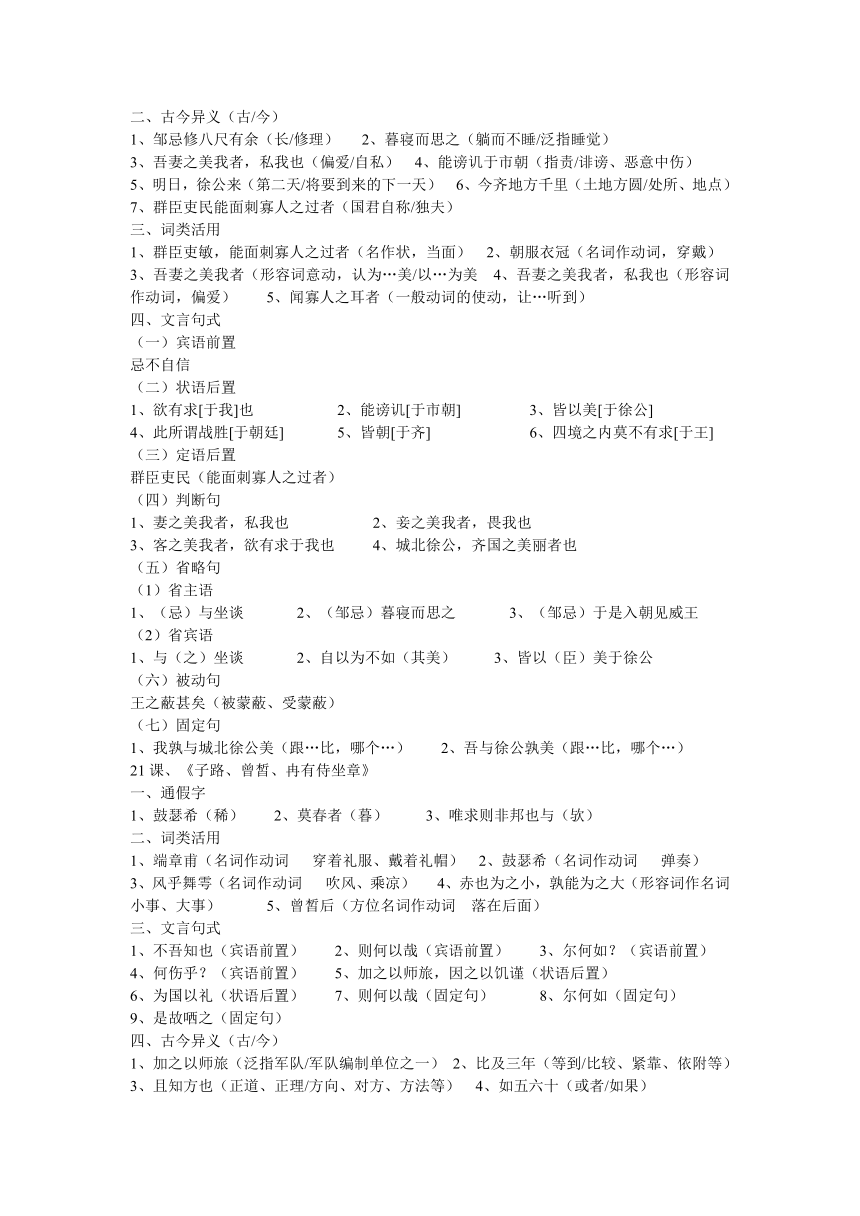 二、古今异义（古/今）
1、邹忌修八尺有余（长/修理） 2、暮寝而思之（躺而不睡/泛指睡觉）
3、吾妻之美我者，私我也（偏爱/自私） 4、能谤讥于市朝（指责/诽谤、恶意中伤）
5、明日，徐公来（第二天/将要到来的下一天） 6、今齐地方千里（土地方圆/处所、地点）
7、群臣吏民能面刺寡人之过者（国君自称/独夫）
三、词类活用
1、群臣吏敏，能面刺寡人之过者（名作状，当面） 2、朝服衣冠（名词作动词，穿戴）
3、吾妻之美我者（形容词意动，认为…美/以…为美 4、吾妻之美我者，私我也（形容词作动词，偏爱） 5、闻寡人之耳者（一般动词的使动，让…听到）
四、文言句式
（一）宾语前置
忌不自信
（二）状语后置
1、欲有求[于我]也 2、能谤讥[于市朝] 3、皆以美[于徐公]
4、此所谓战胜[于朝廷] 5、皆朝[于齐] 6、四境之内莫不有求[于王]
（三）定语后置
群臣吏民（能面刺寡人之过者）
（四）判断句
1、妻之美我者，私我也 2、妾之美我者，畏我也
3、客之美我者，欲有求于我也 4、城北徐公，齐国之美丽者也
（五）省略句
（1）省主语
1、（忌）与坐谈 2、（邹忌）暮寝而思之 3、（邹忌）于是入朝见威王
（2）省宾语
1、与（之）坐谈 2、自以为不如（其美） 3、皆以（臣）美于徐公
（六）被动句
王之蔽甚矣（被蒙蔽、受蒙蔽）
（七）固定句
1、我孰与城北徐公美（跟…比，哪个…） 2、吾与徐公孰美（跟…比，哪个…）
21 课、《子路、曾皙、冉有侍坐章》
一、通假字
1、鼓瑟希（稀） 2、莫春者（暮） 3、唯求则非邦也与（欤）
二、词类活用
1、端章甫（名词作动词 穿着礼服、戴着礼帽） 2、鼓瑟希（名词作动词 弹奏）
3、风乎舞雩（名词作动词 吹风、乘凉） 4、赤也为之小，孰能为之大（形容词作名词 小事、大事） 5、曾皙后（方位名词作动词 落在后面）
三、文言句式
1、不吾知也（宾语前置） 2、则何以哉（宾语前置） 3、尔何如？（宾语前置）
4、何伤乎？（宾语前置） 5、加之以师旅，因之以饥谨（状语后置）
6、为国以礼（状语后置） 7、则何以哉（固定句） 8、尔何如（固定句）
9、是故哂之（固定句）
四、古今异义（古/今）
1、加之以师旅（泛指军队/军队编制单位之一） 2、比及三年（等到/比较、紧靠、依附等）
3、且知方也（正道、正理/方向、对方、方法等） 4、如五六十（或者/如果）